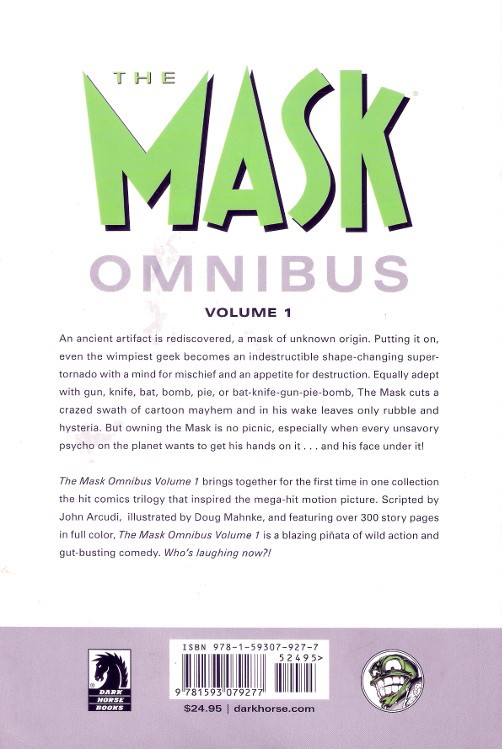 THE MASK®

OMNIBUS

VOLUME 1

An ancient artifact is rediscovered, a mask of unknown origin. Putting it on, even the wimpiest geek becomes an indestructible shape-changing supertornado with a mind for mischief and an appetite for destruction. Equally adept with gun, knife, bat, bomb, pie, or bat-knife-gun-pie-bomb, The Mask cuts a crazed swath of cartoon mayhem and in his wake leaves only rubble and hysteria. But owning the Mask is no picnic, especially when every unsavory psycho on the planet wants to get his hands on it . . . and his face under it!

The Mask Omnibus Volume 1 brings together for the first time in one collection the hit comics trilogy that inspired the mega-hit motion picture. Scripted by John Arcudi, illustrated by Doug Mahnke, and featuring over 300 story pages in full color, The Mask Omnibus Volume 1 is a blazing piñata of wild action and gut-busting comedy. Who's laughing now?!

DARK HORSE BOOKS

ISBN 978-1-59307-927-7
52495>
9 781593 079277

$24.95 | darkhorse.com